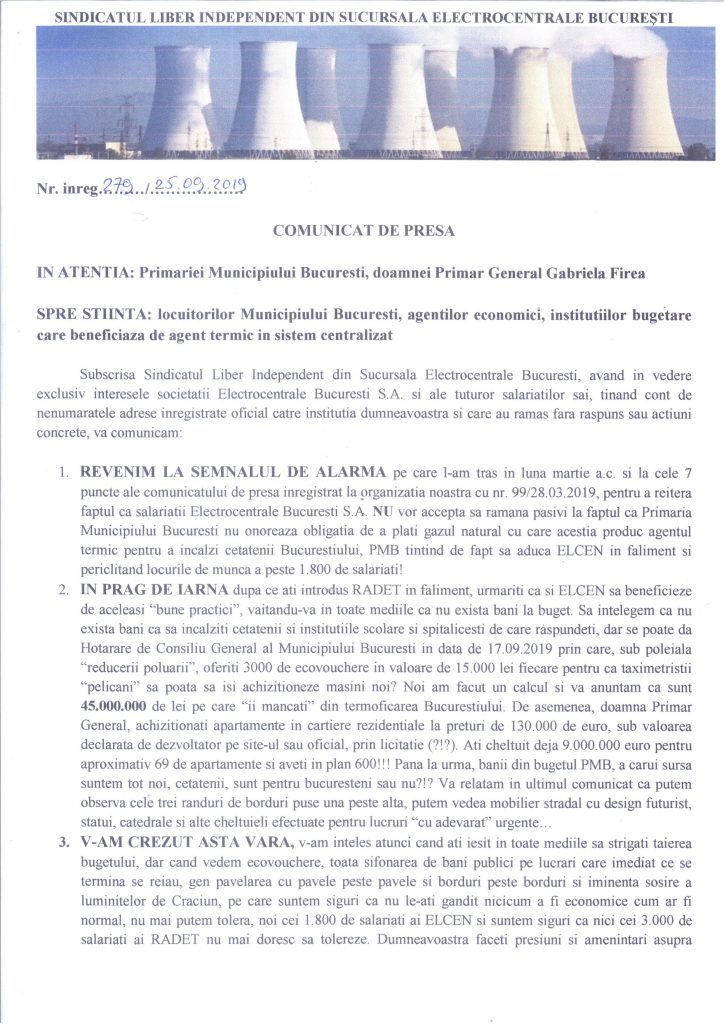 SINDICATUL LIBER INDEPENDENT DIN SUCURSALA ELECTROCENTRALE BUCUREȘTI

Nr. inreg. 279 / 25.09.2019

COMUNICAT DE PRESA

IN ATENTIA: Primariei Municipiului Bucuresti, doamnei Primar General Gabriela Firea

SPRE STIINTA: locuitorilor Municipiului Bucuresti, agentilor economici, institutiilor bugetare care beneficiaza de agent termic in sistem centralizat

Subscrisa Sindicatul Liber Independent din Sucursala Electrocentrale Bucuresti, avand in vedere exclusiv interesele societatii Electrocentrale Bucuresti S.A. si ale tuturor salariatilor sai, tinand cont de nenumaratele adrese inregistrate oficial catre institutia dumneavoastra si care au ramas fara raspuns sau actiuni concrete, va comunicam:

1. REVENIM LA SEMNALUL DE ALARMA pe care l-am tras in luna martie a.c. si la cele 7 puncte ale comunicatului de presa inregistrat la organizatia noastra cu nr. 99/28.03.2019, pentru a reitera faptul ca salariatii Electrocentrale Bucuresti S.A. NU vor accepta sa ramana pasivi la faptul ca Primaria Municipiului Bucuresti nu onoreaza obligatia de a plati gazul natural cu care acestia produc agentul termic pentru a incalzi cetatenii Bucurestiului, PMB tintind de fapt sa aduca ELCEN in faliment si periclitand locurile de munca a peste 1.800 de salariati!

2. IN PRAG DE IARNA dupa ce ati introdus RADET in faliment, urmariti ca si ELCEN sa beneficieze de aceleasi "bune practici", vaitandu-va in toate mediile ca nu exista bani la buget. Sa intelegem ca nu exista bani ca sa incalziti cetatenii si institutiile scolare si spitalicesti de care raspundeti, dar se poate da Hotarare de Consiliu General al Municipiului Bucuresti in data de 17.09.2019 prin care, sub poleiala "reducerii poluarii", oferiti 3000 de ecovouchere in valoare de 15.000 lei fiecare pentru ca taximetristii "pelicani" sa poata sa isi achizitioneze masini noi? Noi am facut un calcul si va anuntam ca sunt 45.000.000 de lei pe care "ii mancati" din termoficarea Bucurestiului. De asemenea, doamna Primar General, achizitionati apartamente in cartiere rezidentiale la preturi de 130.000 de euro, sub valoarea declarata de dezvoltator pe site-ul sau oficial, prin licitatie (?!?). Ati cheltuit deja 9.000.000 euro pentru aproximativ 69 de apartamente si aveti in plan 600!!! Pana la urma, banii din bugetul PMB, a carui sursa suntem tot noi, cetatenii, sunt pentru bucuresteni sau nu?!? Va relatam in ultimul comunicat ca putem observa cele trei randuri de borduri puse una peste alta, putem vedea mobilier stradal cu design futurist, statui, catedrale si alte cheltuieli efectuate pentru lucruri "cu adevarat" urgente...

3. V-AM CREZUT ASTA VARA, v-am inteles atunci cand ati iesit in toate mediile sa strigati taierea bugetului, dar cand vedem ecovouchere, toata sifonarea de bani publici pe lucrari care imediat ce se termina se reiau, gen pavelarea cu pavele peste pavele si borduri peste borduri si iminenta sosire a luminitelor de Craciun, pe care suntem siguri ca nu le-ati gandit nicicum a fi economice cum ar fi normal, nu mai putem tolera, noi cei 1.800 de salariati ai ELCEN si suntem siguri ca nici cei 3.000 de salariati ai RADET nu mai doresc sa tolereze. Dumneavoastra faceti presiuni si amenintari asupra